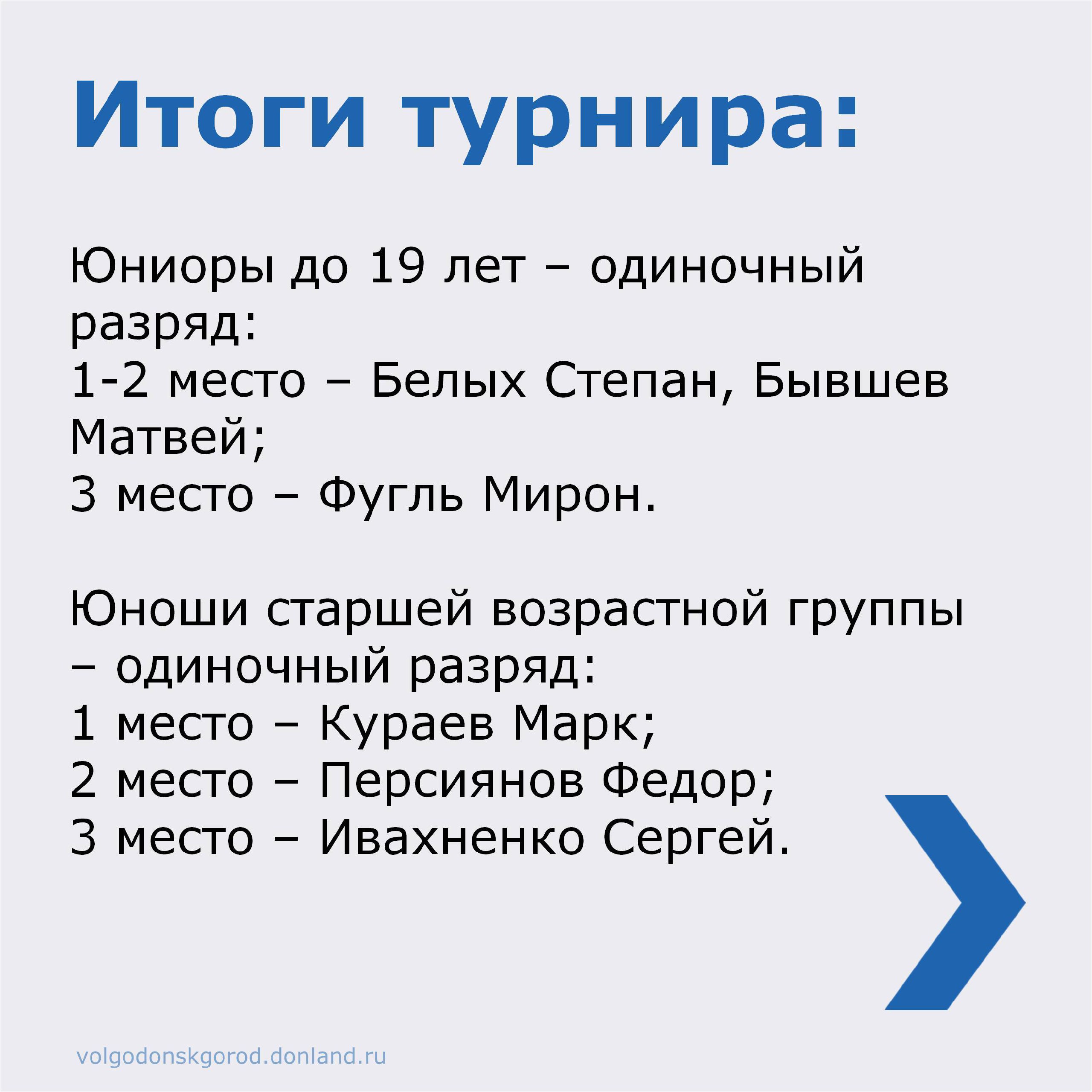 Итоги турнира:

Юниоры до 19 лет – одиночный разряд:
1-2 место – Белых Степан, Бывшев Матвей;
3 место – Фугль Мирон.

Юноши старшей возрастной группы – одиночный разряд:
1 место – Кураев Марк;
2 место – Персиянов Федор;
3 место – Ивахненко Сергей.

volgodonskgorod.donland.ru